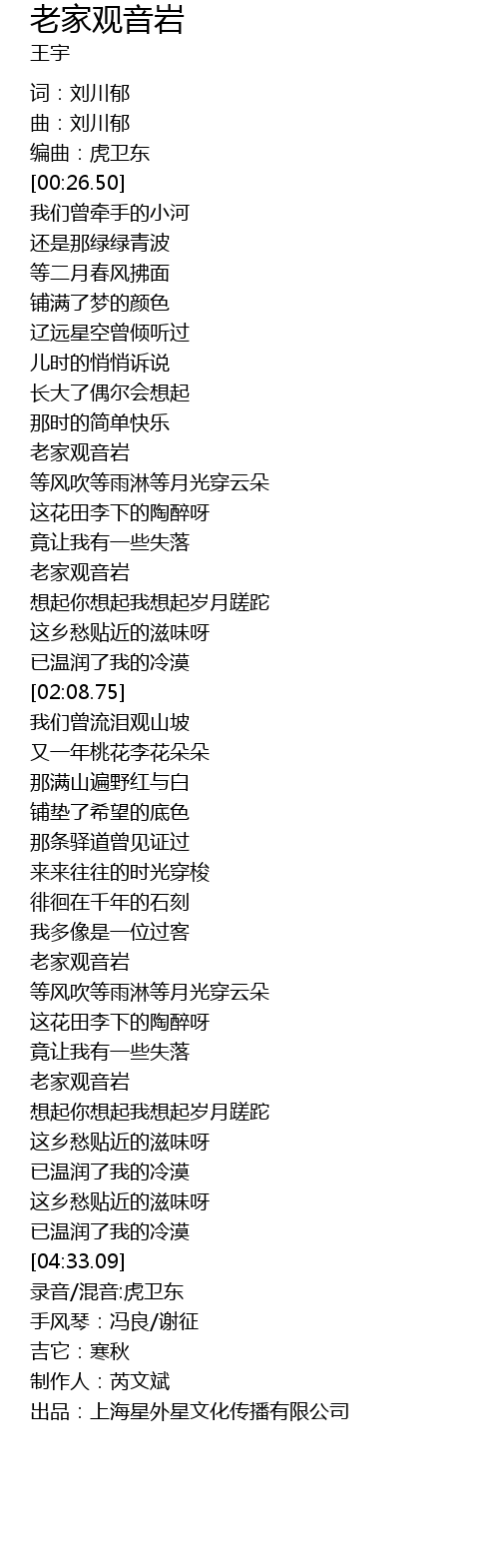 老家观音岩
王宇

词：刘川郁
曲：刘川郁
编曲：虎卫东
[00:26.50]
我们曾牵手的小河
还是那绿绿青波
等二月春风拂面
铺满了梦的颜色
辽远星空曾倾听过
儿时的悄悄诉说
长大了偶尔会想起
那时的简单快乐
老家观音岩
等风吹等雨淋等月光穿云朵
这花田李下的陶醉呀
竟让我有一些失落
老家观音岩
想起你想起我想起岁月蹉跎
这乡愁贴近的滋味呀
已温润了我的冷漠
[02:08.75]
我们曾流泪观山坡
又一年桃花李花朵朵
那满山遍野红与白
铺垫了希望的底色
那条驿道曾见证过
来来往往的时光穿梭
徘徊在千年的石刻
我多像是一位过客
老家观音岩
等风吹等雨淋等月光穿云朵
这花田李下的陶醉呀
竟让我有一些失落
老家观音岩
想起你想起我想起岁月蹉跎
这乡愁贴近的滋味呀
已温润了我的冷漠
这乡愁贴近的滋味呀
已温润了我的冷漠
[04:33.09]
录音/混音:虎卫东
手风琴：冯良/谢征
吉它：寒秋
制作人：芮文斌
出品：上海星外星文化传播有限公司